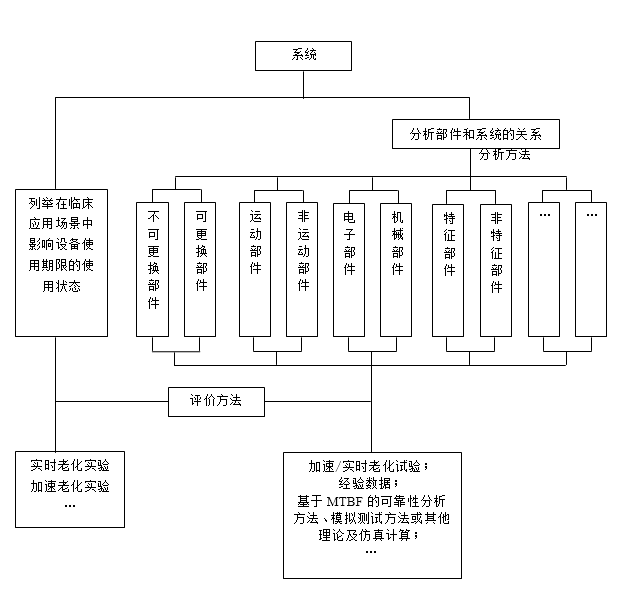 系统

分析部件和系统的关系

分析方法

列举在临床应用场景中影响设备使用期限的使用状态

不可更换部件

可更换部件

运动部件

非运动部件

电子部件

机械部件

特征部件

非特征部件

…

…

评价方法

实时老化实验
加速老化实验
…

加速/实时老化试验；
经验数据；
基于 MTBF 的可靠性分析方法、模拟测试方法或其他理论及仿真计算；
…